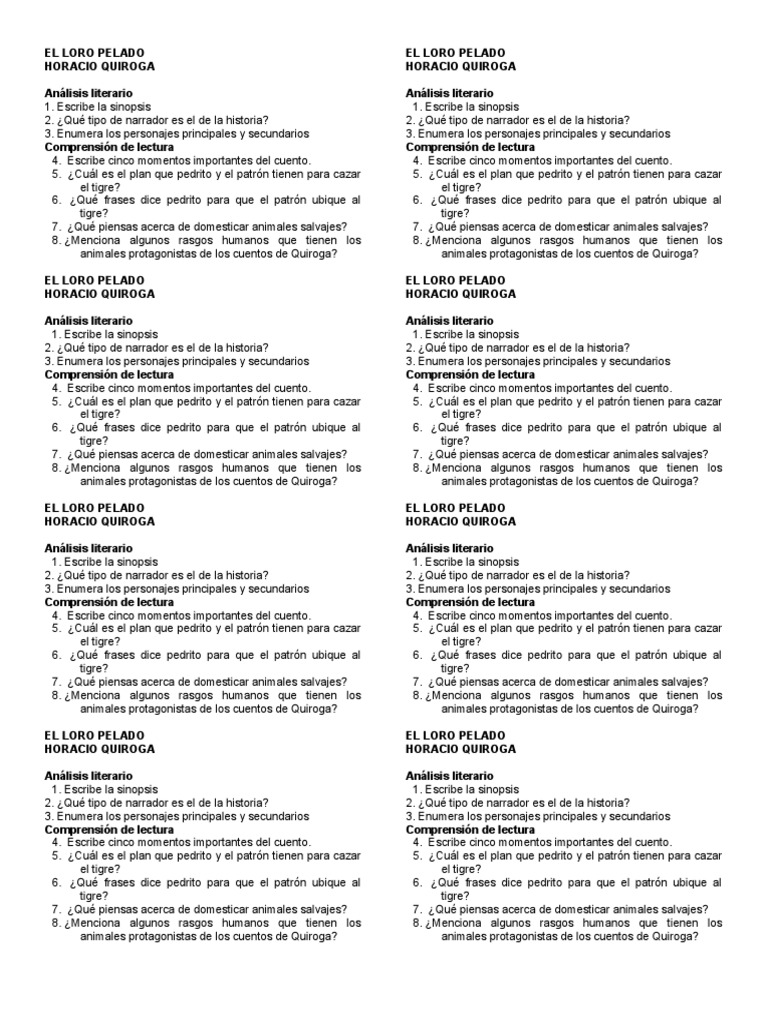 EL LORO PELADO
HORACIO QUIROGA

Análisis literario
1. Escribe la sinopsis
2. ¿Qué tipo de narrador es el de la historia?
3. Enumera los personajes principales y secundarios
Comprensión de lectura
4. Escribe cinco momentos importantes del cuento.
5. ¿Cuál es el plan que pedrito y el patrón tienen para cazar el tigre?
6. ¿Qué frases dice pedrito para que el patrón ubique al tigre?
7. ¿Qué piensas acerca de domesticar animales salvajes?
8. ¿Menciona algunos rasgos humanos que tienen los animales protagonistas de los cuentos de Quiroga?

EL LORO PELADO
HORACIO QUIROGA

Análisis literario
1. Escribe la sinopsis
2. ¿Qué tipo de narrador es el de la historia?
3. Enumera los personajes principales y secundarios
Comprensión de lectura
4. Escribe cinco momentos importantes del cuento.
5. ¿Cuál es el plan que pedrito y el patrón tienen para cazar el tigre?
6. ¿Qué frases dice pedrito para que el patrón ubique al tigre?
7. ¿Qué piensas acerca de domesticar animales salvajes?
8. ¿Menciona algunos rasgos humanos que tienen los animales protagonistas de los cuentos de Quiroga?

EL LORO PELADO
HORACIO QUIROGA

Análisis literario
1. Escribe la sinopsis
2. ¿Qué tipo de narrador es el de la historia?
3. Enumera los personajes principales y secundarios
Comprensión de lectura
4. Escribe cinco momentos importantes del cuento.
5. ¿Cuál es el plan que pedrito y el patrón tienen para cazar el tigre?
6. ¿Qué frases dice pedrito para que el patrón ubique al tigre?
7. ¿Qué piensas acerca de domesticar animales salvajes?
8. ¿Menciona algunos rasgos humanos que tienen los animales protagonistas de los cuentos de Quiroga?

EL LORO PELADO
HORACIO QUIROGA

Análisis literario
1. Escribe la sinopsis
2. ¿Qué tipo de narrador es el de la historia?
3. Enumera los personajes principales y secundarios
Comprensión de lectura
4. Escribe cinco momentos importantes del cuento.
5. ¿Cuál es el plan que pedrito y el patrón tienen para cazar el tigre?
6. ¿Qué frases dice pedrito para que el patrón ubique al tigre?
7. ¿Qué piensas acerca de domesticar animales salvajes?
8. ¿Menciona algunos rasgos humanos que tienen los animales protagonistas de los cuentos de Quiroga?

EL LORO PELADO
HORACIO QUIROGA

Análisis literario
1. Escribe la sinopsis
2. ¿Qué tipo de narrador es el de la historia?
3. Enumera los personajes principales y secundarios
Comprensión de lectura
4. Escribe cinco momentos importantes del cuento.
5. ¿Cuál es el plan que pedrito y el patrón tienen para cazar el tigre?
6. ¿Qué frases dice pedrito para que el patrón ubique al tigre?
7. ¿Qué piensas acerca de domesticar animales salvajes?
8. ¿Menciona algunos rasgos humanos que tienen los animales protagonistas de los cuentos de Quiroga?

EL LORO PELADO
HORACIO QUIROGA

Análisis literario
1. Escribe la sinopsis
2. ¿Qué tipo de narrador es el de la historia?
3. Enumera los personajes principales y secundarios
Comprensión de lectura
4. Escribe cinco momentos importantes del cuento.
5. ¿Cuál es el plan que pedrito y el patrón tienen para cazar el tigre?
6. ¿Qué frases dice pedrito para que el patrón ubique al tigre?
7. ¿Qué piensas acerca de domesticar animales salvajes?
8. ¿Menciona algunos rasgos humanos que tienen los animales protagonistas de los cuentos de Quiroga?

EL LORO PELADO
HORACIO QUIROGA

Análisis literario
1. Escribe la sinopsis
2. ¿Qué tipo de narrador es el de la historia?
3. Enumera los personajes principales y secundarios
Comprensión de lectura
4. Escribe cinco momentos importantes del cuento.
5. ¿Cuál es el plan que pedrito y el patrón tienen para cazar el tigre?
6. ¿Qué frases dice pedrito para que el patrón ubique al tigre?
7. ¿Qué piensas acerca de domesticar animales salvajes?
8. ¿Menciona algunos rasgos humanos que tienen los animales protagonistas de los cuentos de Quiroga?

EL LORO PELADO
HORACIO QUIROGA

Análisis literario
1. Escribe la sinopsis
2. ¿Qué tipo de narrador es el de la historia?
3. Enumera los personajes principales y secundarios
Comprensión de lectura
4. Escribe cinco momentos importantes del cuento.
5. ¿Cuál es el plan que pedrito y el patrón tienen para cazar el tigre?
6. ¿Qué frases dice pedrito para que el patrón ubique al tigre?
7. ¿Qué piensas acerca de domesticar animales salvajes?
8. ¿Menciona algunos rasgos humanos que tienen los animales protagonistas de los cuentos de Quiroga?